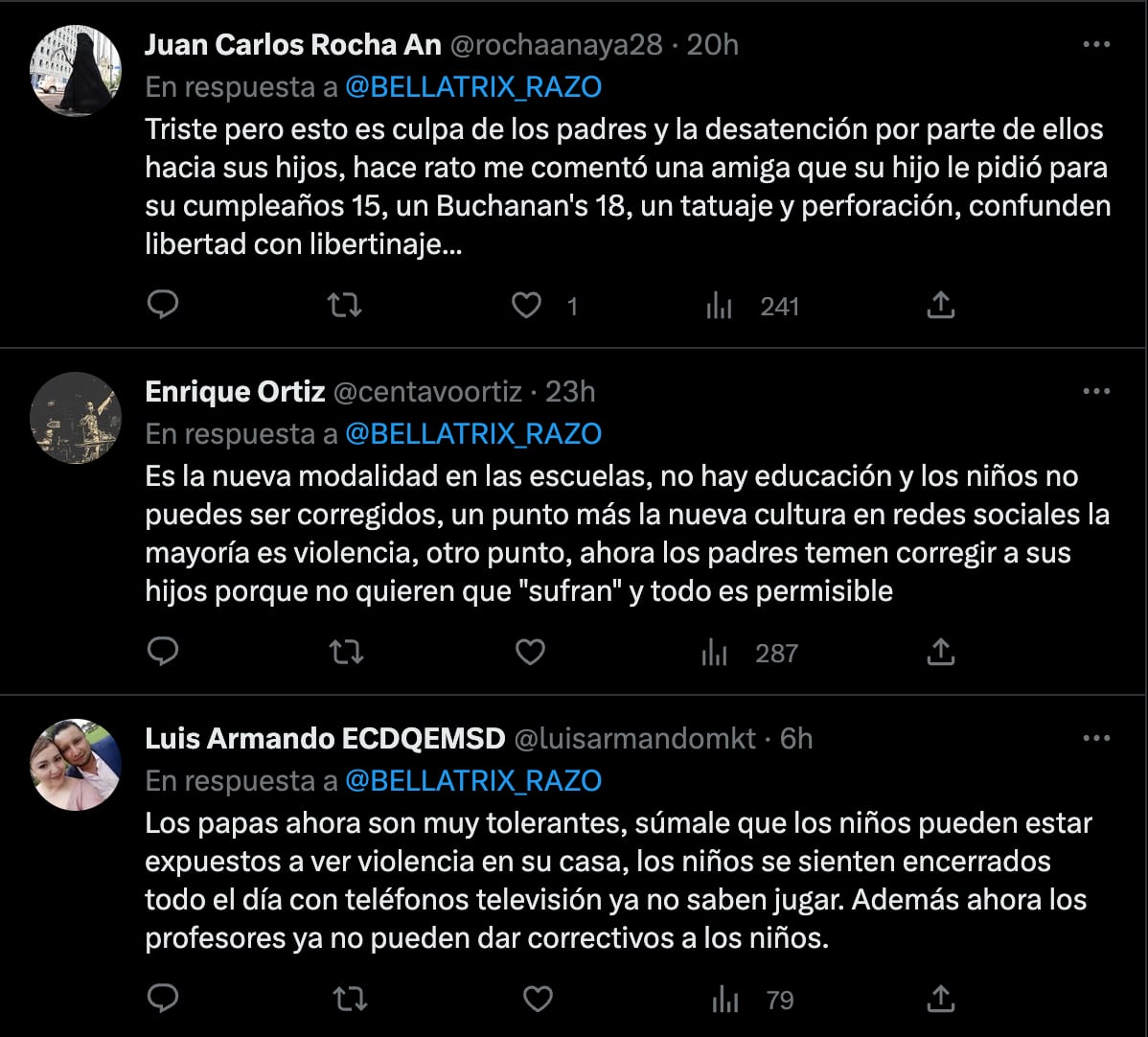 Juan Carlos Rocha An @rochaanaya28 · 20h
En respuesta a @BELLATRIX_RAZO
Triste pero esto es culpa de los padres y la desatención por parte de ellos hacia sus hijos, hace rato me comentó una amiga que su hijo le pidió para su cumpleaños 15, un Buchanan's 18, un tatuaje y perforación, confunden libertad con libertinaje...

1 241

Enrique Ortiz @centavoortiz · 23h
En respuesta a @BELLATRIX_RAZO
Es la nueva modalidad en las escuelas, no hay educación y los niños no puedes ser corregidos, un punto más la nueva cultura en redes sociales la mayoría es violencia, otro punto, ahora los padres temen corregir a sus hijos porque no quieren que "sufran" y todo es permisible

287

Luis Armando ECDQEMSD @luisarmandomkt · 6h
En respuesta a @BELLATRIX_RAZO
Los papas ahora son muy tolerantes, súmale que los niños pueden estar expuestos a ver violencia en su casa, los niños se sienten encerrados todo el día con teléfonos televisión ya no saben jugar. Además ahora los profesores ya no pueden dar correctivos a los niños.

79